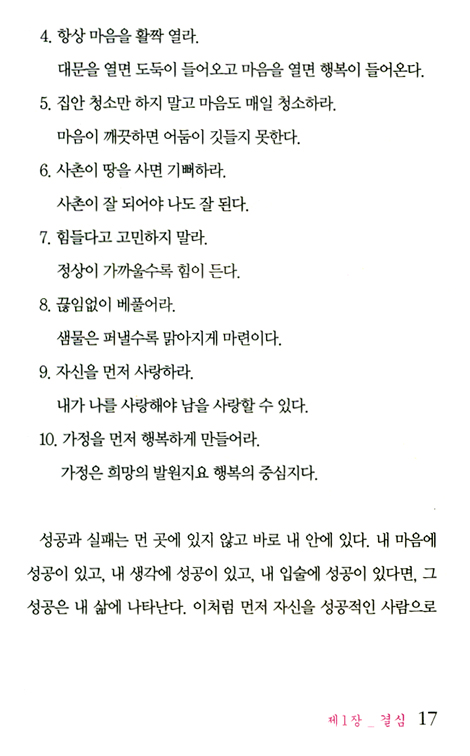 4. 항상 마음을 활짝 열라.
대문을 열면 도둑이 들어오고 마음을 열면 행복이 들어온다.

5. 집안 청소만 하지 말고 마음도 매일 청소하라.
마음이 깨끗하면 어둠이 깃들지 못한다.

6. 사촌이 땅을 사면 기뻐하라.
사촌이 잘 되어야 나도 잘 된다.

7. 힘들다고 고민하지 말라.
정상이 가까울수록 힘이 든다.

8. 끊임없이 베풀어라.
샘물은 퍼낼수록 맑아지게 마련이다.

9. 자신을 먼저 사랑하라.
내가 나를 사랑해야 남을 사랑할 수 있다.

10. 가정을 먼저 행복하게 만들어라.
가정은 희망의 발원지요 행복의 중심지다.

성공과 실패는 먼 곳에 있지 않고 바로 내 안에 있다. 내 마음에 성공이 있고, 내 생각에 성공이 있고, 내 입술에 성공이 있다면, 그 성공은 내 삶에 나타난다. 이처럼 먼저 자신을 성공적인 사람으로

제1장 _ 결심 17